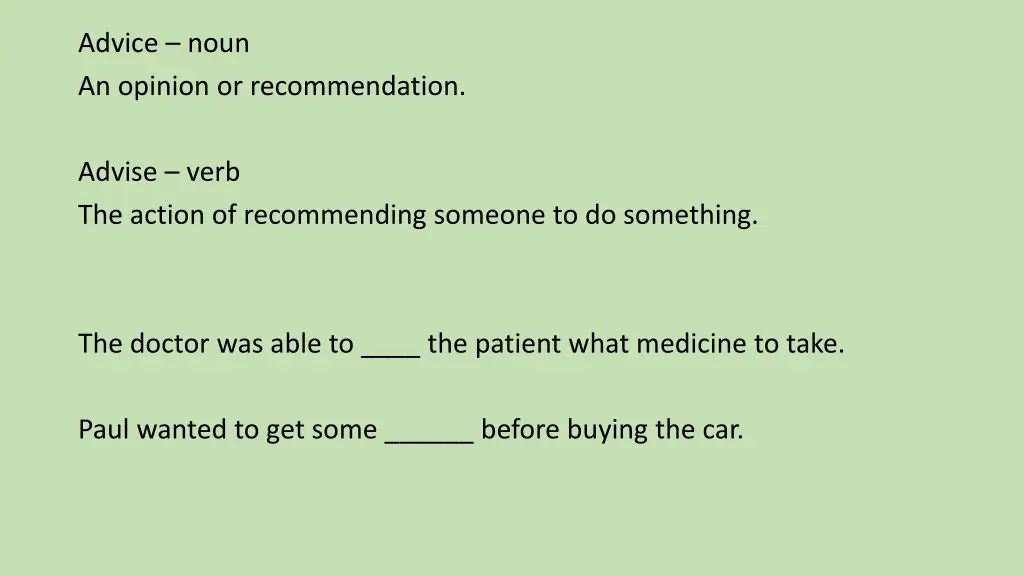 Advice – noun
An opinion or recommendation.

Advise – verb
The action of recommending someone to do something.

The doctor was able to ____ the patient what medicine to take.

Paul wanted to get some ______ before buying the car.